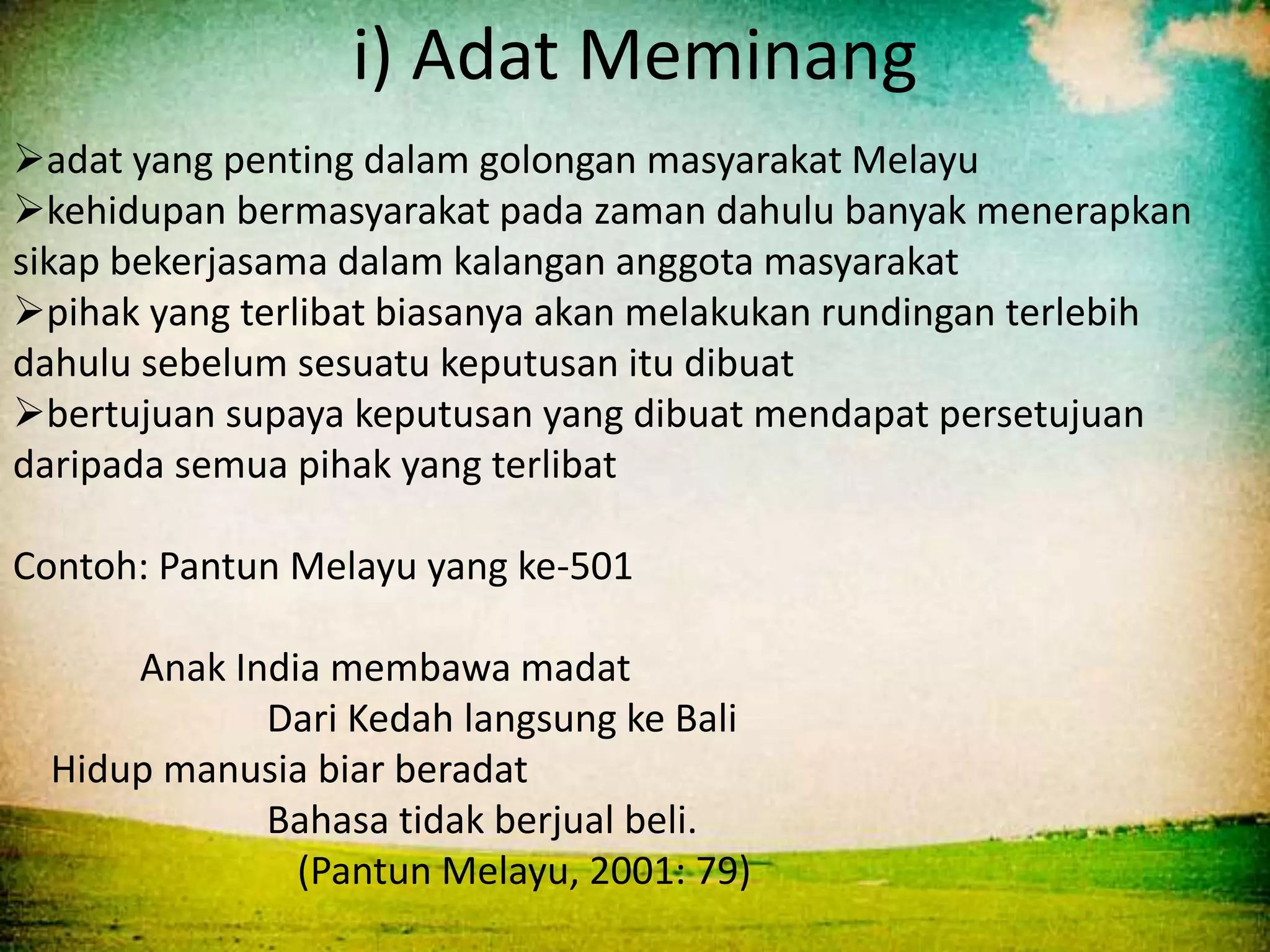 i) Adat Meminang

➢adat yang penting dalam golongan masyarakat Melayu
➢kehidupan bermasyarakat pada zaman dahulu banyak menerapkan sikap bekerjasama dalam kalangan anggota masyarakat
➢pihak yang terlibat biasanya akan melakukan rundingan terlebih dahulu sebelum sesuatu keputusan itu dibuat
➢bertujuan supaya keputusan yang dibuat mendapat persetujuan daripada semua pihak yang terlibat

Contoh: Pantun Melayu yang ke-501

Anak India membawa madat
Dari Kedah langsung ke Bali
Hidup manusia biar beradat
Bahasa tidak berjual beli.
(Pantun Melayu, 2001: 79)